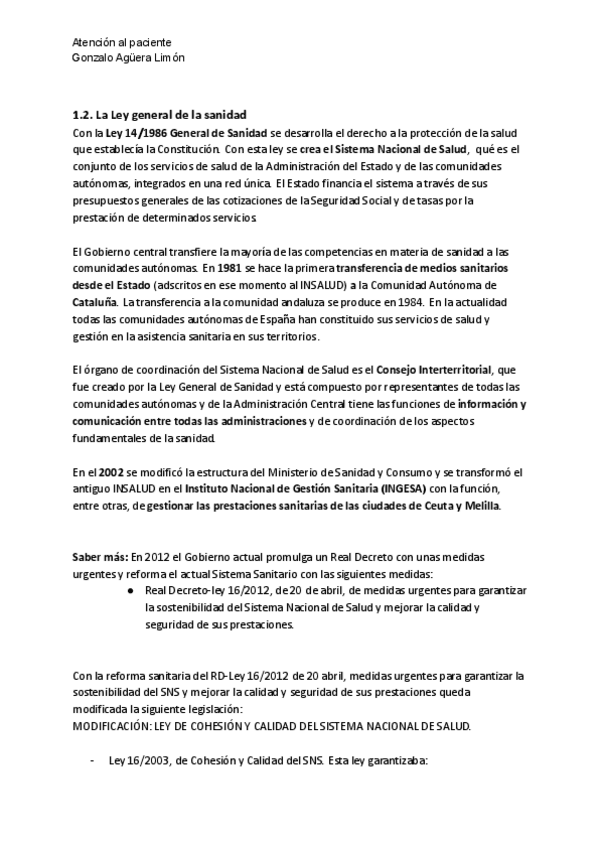 Atención al paciente
Gonzalo Agüera Limón

1.2. La Ley general de la sanidad
Con la Ley 14/1986 General de Sanidad se desarrolla el derecho a la protección de la salud que establecía la Constitución. Con esta ley se crea el Sistema Nacional de Salud, qué es el conjunto de los servicios de salud de la Administración del Estado y de las comunidades autónomas, integrados en una red única. El Estado financia el sistema a través de sus presupuestos generales de las cotizaciones de la Seguridad Social y de tasas por la prestación de determinados servicios.

El Gobierno central transfiere la mayoría de las competencias en materia de sanidad a las comunidades autónomas. En 1981 se hace la primera transferencia de medios sanitarios desde el Estado (adscritos en ese momento al INSALUD) a la Comunidad Autónoma de Cataluña. La transferencia a la comunidad andaluza se produce en 1984. En la actualidad todas las comunidades autónomas de España han constituido sus servicios de salud y gestión en la asistencia sanitaria en sus territorios.

El órgano de coordinación del Sistema Nacional de Salud es el Consejo Interterritorial, que fue creado por la Ley General de Sanidad y está compuesto por representantes de todas las comunidades autónomas y de la Administración Central tiene las funciones de información y comunicación entre todas las administraciones y de coordinación de los aspectos fundamentales de la sanidad.

En el 2002 se modificó la estructura del Ministerio de Sanidad y Consumo y se transformó el antiguo INSALUD en el Instituto Nacional de Gestión Sanitaria (INGESA) con la función, entre otras, de gestionar las prestaciones sanitarias de las ciudades de Ceuta y Melilla.

Saber más: En 2012 el Gobierno actual promulga un Real Decreto con unas medidas urgentes y reforma el actual Sistema Sanitario con las siguientes medidas:
● Real Decreto-ley 16/2012, de 20 de abril, de medidas urgentes para garantizar la sostenibilidad del Sistema Nacional de Salud y mejorar la calidad y seguridad de sus prestaciones.

Con la reforma sanitaria del RD-Ley 16/2012 de 20 abril, medidas urgentes para garantizar la sostenibilidad del SNS y mejorar la calidad y seguridad de sus prestaciones queda modificada la siguiente legislación:
MODIFICACIÓN: LEY DE COHESIÓN Y CALIDAD DEL SISTEMA NACIONAL DE SALUD.

- Ley 16/2003, de Cohesión y Calidad del SNS. Esta ley garantizaba: